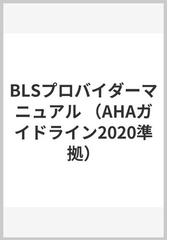 BLSプロバイダーマニュアル （AHAガイドライン2020準拠）